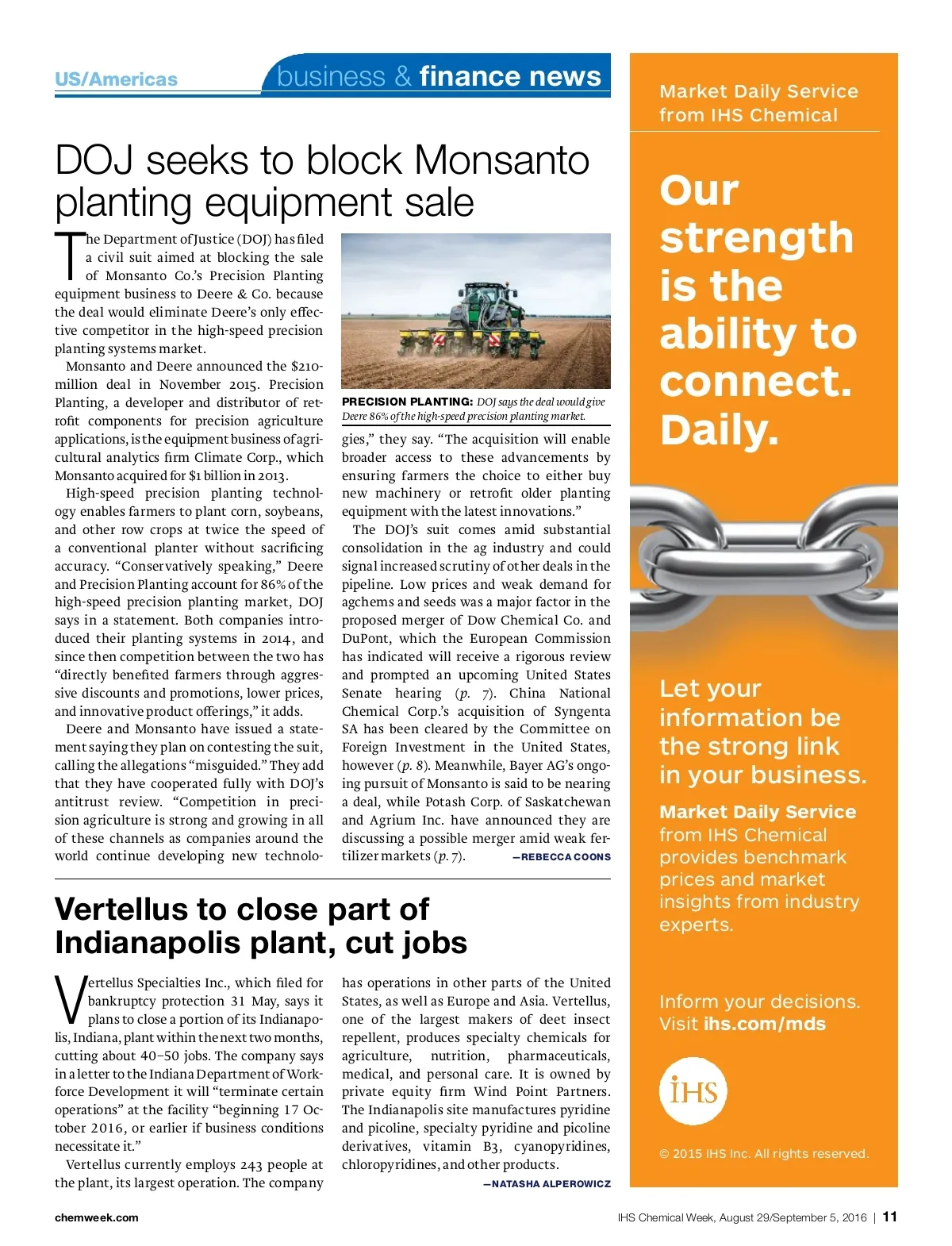 US/Americas

business & finance news

DOJ seeks to block Monsanto planting equipment sale

The Department of Justice (DOJ) has filed a civil suit aimed at blocking the sale of Monsanto Co.'s Precision Planting equipment business to Deere & Co. because the deal would eliminate Deere's only effective competitor in the high-speed precision planting systems market.

Monsanto and Deere announced the $210-million deal in November 2015. Precision Planting, a developer and distributor of retrofit components for precision agriculture applications, is the equipment business of agricultural analytics firm Climate Corp., which Monsanto acquired for $1 billion in 2013.

High-speed precision planting technology enables farmers to plant corn, soybeans, and other row crops at twice the speed of a conventional planter without sacrificing accuracy. "Conservatively speaking," Deere and Precision Planting account for 86% of the high-speed precision planting market, DOJ says in a statement. Both companies introduced their planting systems in 2014, and since then competition between the two has "directly benefited farmers through aggressive discounts and promotions, lower prices, and innovative product offerings," it adds.

Deere and Monsanto have issued a statement saying they plan on contesting the suit, calling the allegations "misguided." They add that they have cooperated fully with DOJ's antitrust review. "Competition in precision agriculture is strong and growing in all of these channels as companies around the world continue developing new technologies," they say. "The acquisition will enable broader access to these advancements by ensuring farmers the choice to either buy new machinery or retrofit older planting equipment with the latest innovations."

PRECISION PLANTING: DOJ says the deal would give Deere 86% of the high-speed precision planting market.

The DOJ's suit comes amid substantial consolidation in the ag industry and could signal increased scrutiny of other deals in the pipeline. Low prices and weak demand for agchems and seeds was a major factor in the proposed merger of Dow Chemical Co. and DuPont, which the European Commission has indicated will receive a rigorous review and prompted an upcoming United States Senate hearing (p. 7). China National Chemical Corp.'s acquisition of Syngenta SA has been cleared by the Committee on Foreign Investment in the United States, however (p. 8). Meanwhile, Bayer AG's ongoing pursuit of Monsanto is said to be nearing a deal, while Potash Corp. of Saskatchewan and Agrium Inc. have announced they are discussing a possible merger amid weak fertilizer markets (p. 7). —REBECCA COONS

Vertellus to close part of Indianapolis plant, cut jobs

Vertellus Specialties Inc., which filed for bankruptcy protection 31 May, says it plans to close a portion of its Indianapolis, Indiana, plant within the next two months, cutting about 40–50 jobs. The company says in a letter to the Indiana Department of Workforce Development it will "terminate certain operations" at the facility "beginning 17 October 2016, or earlier if business conditions necessitate it."

Vertellus currently employs 243 people at the plant, its largest operation. The company has operations in other parts of the United States, as well as Europe and Asia. Vertellus, one of the largest makers of deet insect repellent, produces specialty chemicals for agriculture, nutrition, pharmaceuticals, medical, and personal care. It is owned by private equity firm Wind Point Partners. The Indianapolis site manufactures pyridine and picoline, specialty pyridine and picoline derivatives, vitamin B3, cyanopyridines, chloropyridines, and other products.
—NATASHA ALPEROWICZ

Market Daily Service from IHS Chemical

Our strength is the ability to connect. Daily.

Let your information be the strong link in your business.

Market Daily Service from IHS Chemical provides benchmark prices and market insights from industry experts.

Inform your decisions. Visit ihs.com/mds

IHS

© 2015 IHS Inc. All rights reserved.

chemweek.com

IHS Chemical Week, August 29/September 5, 2016 | 11